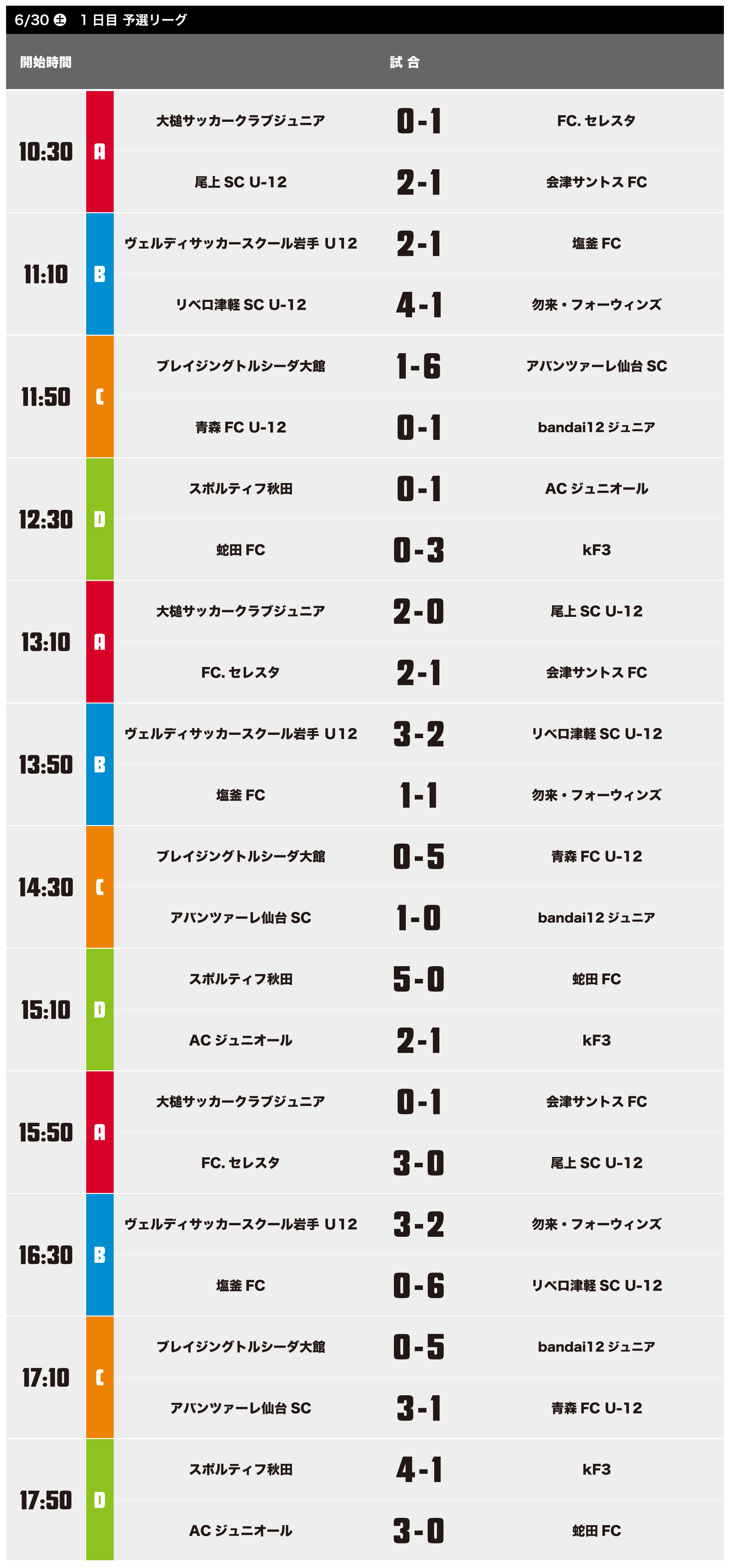 6/30 土 1日目 予選リーグ

| 開始時間 | | 試合 | | |
|---|---|---|---|---|
| 10:30 | A | 大槌サッカークラブジュニア | 0-1 | FC. セレスタ |
| | | 尾上 SC U-12 | 2-1 | 会津サントス FC |
| 11:10 | B | ヴェルディサッカースクール岩手 U12 | 2-1 | 塩釜 FC |
| | | リベロ津軽 SC U-12 | 4-1 | 勿来・フォーウィンズ |
| 11:50 | C | ブレイジングトルシーダ大館 | 1-6 | アバンツァーレ仙台 SC |
| | | 青森 FC U-12 | 0-1 | bandai12 ジュニア |
| 12:30 | D | スポルティフ秋田 | 0-1 | AC ジュニオール |
| | | 蛇田 FC | 0-3 | kF3 |
| 13:10 | A | 大槌サッカークラブジュニア | 2-0 | 尾上 SC U-12 |
| | | FC. セレスタ | 2-1 | 会津サントス FC |
| 13:50 | B | ヴェルディサッカースクール岩手 U12 | 3-2 | リベロ津軽 SC U-12 |
| | | 塩釜 FC | 1-1 | 勿来・フォーウィンズ |
| 14:30 | C | ブレイジングトルシーダ大館 | 0-5 | 青森 FC U-12 |
| | | アバンツァーレ仙台 SC | 1-0 | bandai12 ジュニア |
| 15:10 | D | スポルティフ秋田 | 5-0 | 蛇田 FC |
| | | AC ジュニオール | 2-1 | kF3 |
| 15:50 | A | 大槌サッカークラブジュニア | 0-1 | 会津サントス FC |
| | | FC. セレスタ | 3-0 | 尾上 SC U-12 |
| 16:30 | B | ヴェルディサッカースクール岩手 U12 | 3-2 | 勿来・フォーウィンズ |
| | | 塩釜 FC | 0-6 | リベロ津軽 SC U-12 |
| 17:10 | C | ブレイジングトルシーダ大館 | 0-5 | bandai12 ジュニア |
| | | アバンツァーレ仙台 SC | 3-1 | 青森 FC U-12 |
| 17:50 | D | スポルティフ秋田 | 4-1 | kF3 |
| | | AC ジュニオール | 3-0 | 蛇田 FC |